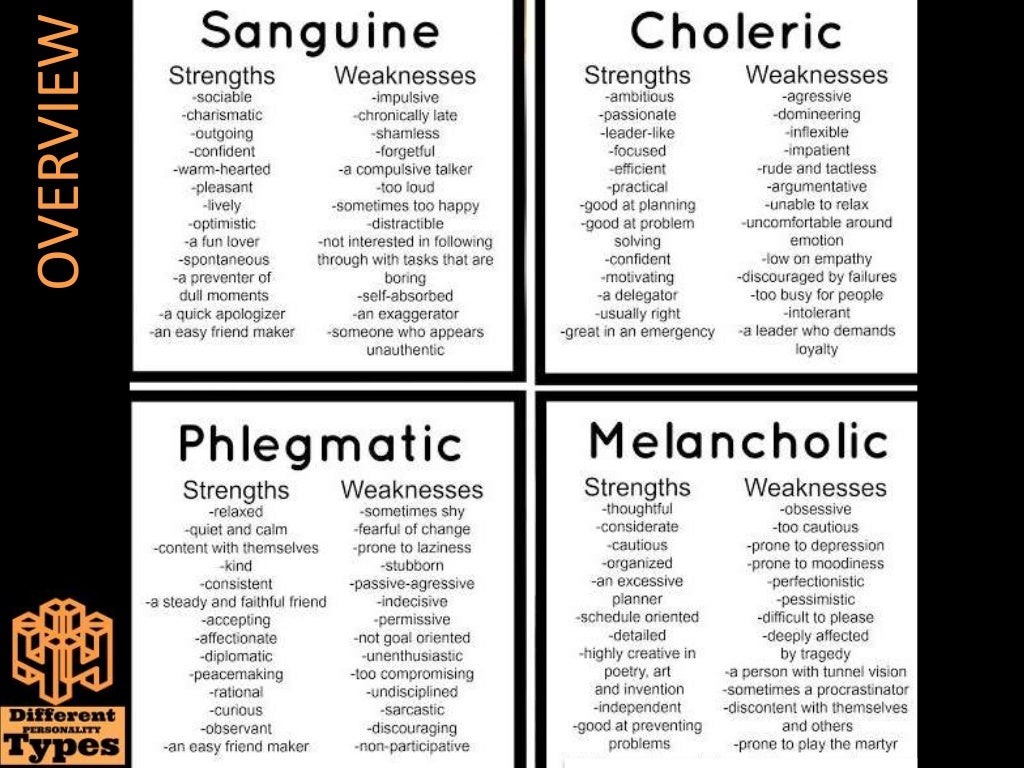 OVERVIEW

Sanguine

Strengths
-sociable
-charismatic
-outgoing
-confident
-warm-hearted
-pleasant
-lively
-optimistic
-a fun lover
-spontaneous
-a preventer of dull moments
-a quick apologizer
-an easy friend maker

Weaknesses
-impulsive
-chronically late
-shamless
-forgetful
-a compulsive talker
-too loud
-sometimes too happy
-distractible
-not interested in following through with tasks that are boring
-self-absorbed
-an exaggerator
-someone who appears unauthentic

Choleric

Strengths
-ambitious
-passionate
-leader-like
-focused
-efficient
-practical
-good at planning
-good at problem solving
-confident
-motivating
-a delegator
-usually right
-great in an emergency

Weaknesses
-agressive
-domineering
-inflexible
-impatient
-rude and tactless
-argumentative
-unable to relax
-uncomfortable around emotion
-low on empathy
-discouraged by failures
-too busy for people
-intolerant
-a leader who demands loyalty

Phlegmatic

Strengths
-relaxed
-quiet and calm
-content with themselves
-kind
-consistent
-a steady and faithful friend
-accepting
-affectionate
-diplomatic
-peacemaking
-rational
-curious
-observant
-an easy friend maker

Weaknesses
-sometimes shy
-fearful of change
-prone to laziness
-stubborn
-passive-agressive
-indecisive
-permissive
-not goal oriented
-unenthusiastic
-too compromising
-undisciplined
-sarcastic
-discouraging
-non-participative

Melancholic

Strengths
-thoughtful
-considerate
-cautious
-organized
-an excessive planner
-schedule oriented
-detailed
-highly creative in poetry, art and invention
-independent
-good at preventing problems

Weaknesses
-obsessive
-too cautious
-prone to depression
-prone to moodiness
-perfectionistic
-pessimistic
-difficult to please
-deeply affected by tragedy
-a person with tunnel vision
-sometimes a procrastinator
-discontent with themselves and others
-prone to play the martyr

Different PERSONALITY Types